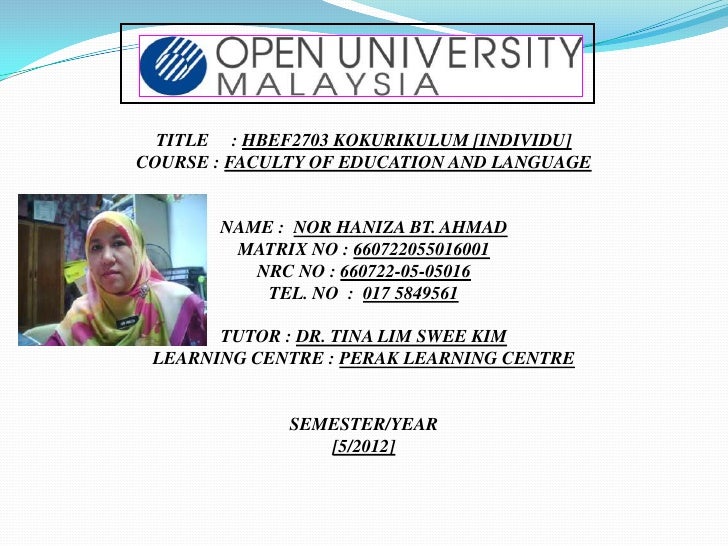 OPEN UNIVERSITY MALAYSIA

TITLE : HBEF2703 KOKURIKULUM [INDIVIDU]
COURSE : FACULTY OF EDUCATION AND LANGUAGE

NAME : NOR HANIZA BT. AHMAD
MATRIX NO : 660722055016001
NRC NO : 660722-05-05016
TEL. NO : 017 5849561

TUTOR : DR. TINA LIM SWEE KIM
LEARNING CENTRE : PERAK LEARNING CENTRE

SEMESTER/YEAR
[5/2012]